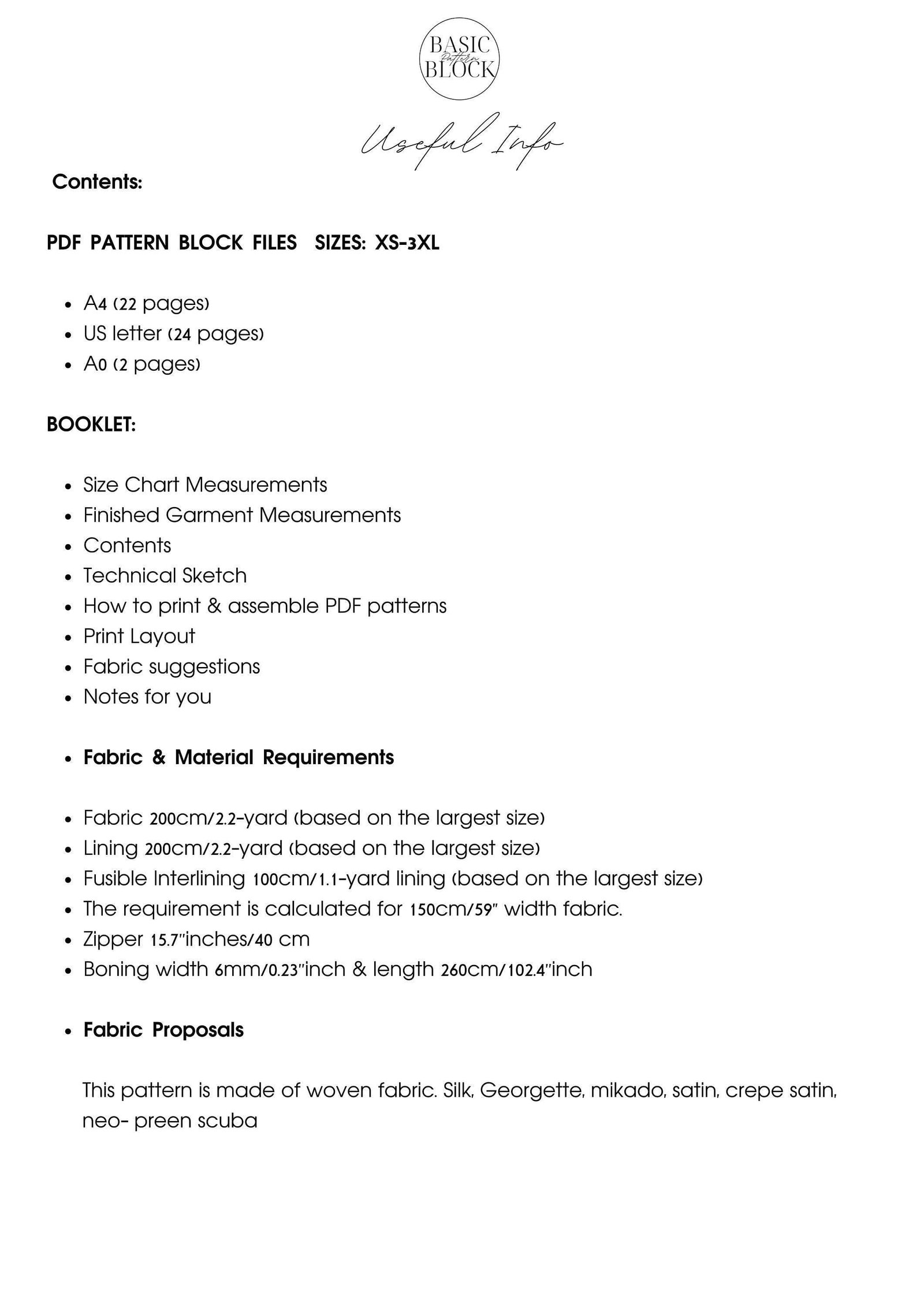 BASIC
Pattern
BLOCK

Useful Info

Contents:

PDF PATTERN BLOCK FILES SIZES: XS-3XL

• A4 (22 pages)
• US letter (24 pages)
• A0 (2 pages)

BOOKLET:

• Size Chart Measurements
• Finished Garment Measurements
• Contents
• Technical Sketch
• How to print & assemble PDF patterns
• Print Layout
• Fabric suggestions
• Notes for you

• Fabric & Material Requirements

• Fabric 200cm/2.2-yard (based on the largest size)
• Lining 200cm/2.2-yard (based on the largest size)
• Fusible Interlining 100cm/1.1-yard lining (based on the largest size)
• The requirement is calculated for 150cm/59" width fabric.
• Zipper 15.7"inches/40 cm
• Boning width 6mm/0.23"inch & length 260cm/102.4"inch

• Fabric Proposals

This pattern is made of woven fabric. Silk, Georgette, mikado, satin, crepe satin, neo- preen scuba